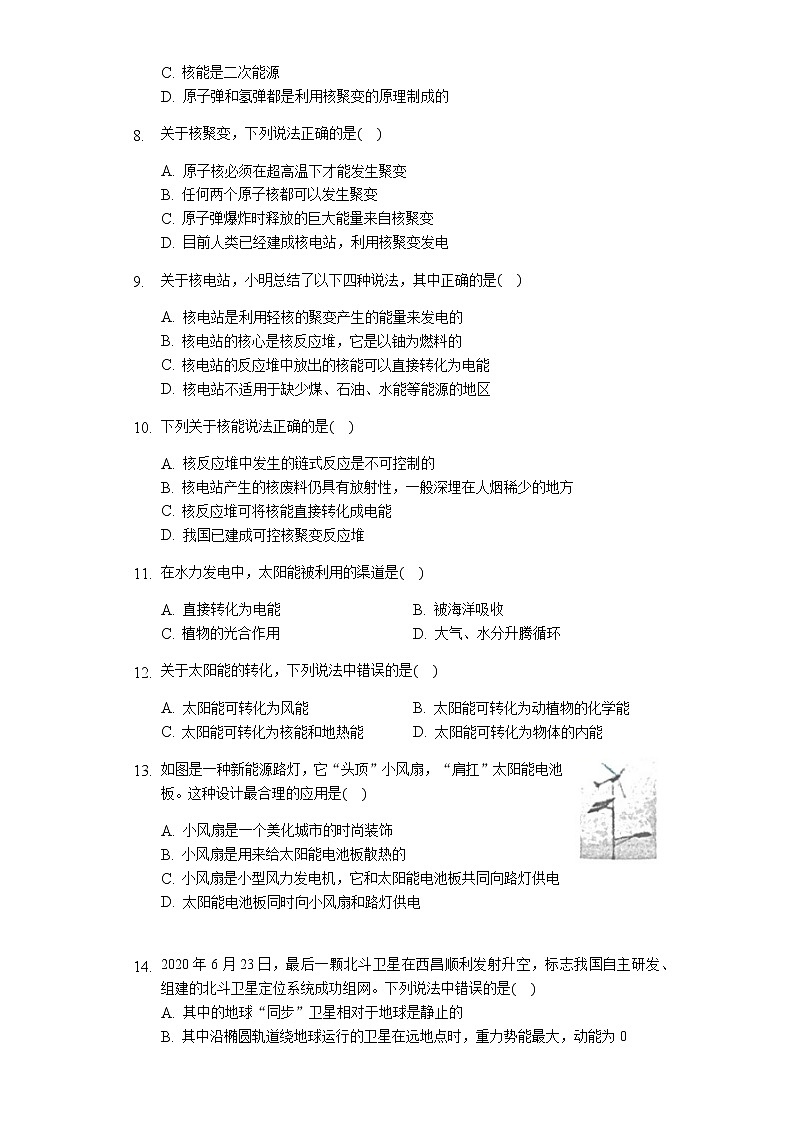 C. 核能是二次能源
D. 原子弹和氢弹都是利用核聚变的原理制成的

8. 关于核聚变，下列说法正确的是( )

A. 原子核必须在超高温下才能发生聚变
B. 任何两个原子核都可以发生聚变
C. 原子弹爆炸时释放的巨大能量来自核聚变
D. 目前人类已经建成核电站，利用核聚变发电

9. 关于核电站，小明总结了以下四种说法，其中正确的是( )

A. 核电站是利用轻核的聚变产生的能量来发电的
B. 核电站的核心是核反应堆，它是以铀为燃料的
C. 核电站的反应堆中放出的核能可以直接转化为电能
D. 核电站不适用于缺少煤、石油、水能等能源的地区

10. 下列关于核能说法正确的是( )

A. 核反应堆中发生的链式反应是不可控制的
B. 核电站产生的核废料仍具有放射性，一般深埋在人烟稀少的地方
C. 核反应堆可将核能直接转化成电能
D. 我国已建成可控核聚变反应堆

11. 在水力发电中，太阳能被利用的渠道是( )

A. 直接转化为电能
B. 被海洋吸收
C. 植物的光合作用
D. 大气、水分升腾循环

12. 关于太阳能的转化，下列说法中错误的是( )

A. 太阳能可转化为风能
B. 太阳能可转化为动植物的化学能
C. 太阳能可转化为核能和地热能
D. 太阳能可转化为物体的内能

13. 如图是一种新能源路灯，它“头顶”小风扇，“肩扛”太阳能电池板。这种设计最合理的应用是( )

A. 小风扇是一个美化城市的时尚装饰
B. 小风扇是用来给太阳能电池板散热的
C. 小风扇是小型风力发电机，它和太阳能电池板共同向路灯供电
D. 太阳能电池板同时向小风扇和路灯供电

14. 2020 年 6 月 23 日，最后一颗北斗卫星在西昌顺利发射升空，标志我国自主研发、组建的北斗卫星定位系统成功组网。下列说法中错误的是( )
A. 其中的地球“同步”卫星相对于地球是静止的
B. 其中沿椭圆轨道绕地球运行的卫星在远地点时，重力势能最大，动能为 0